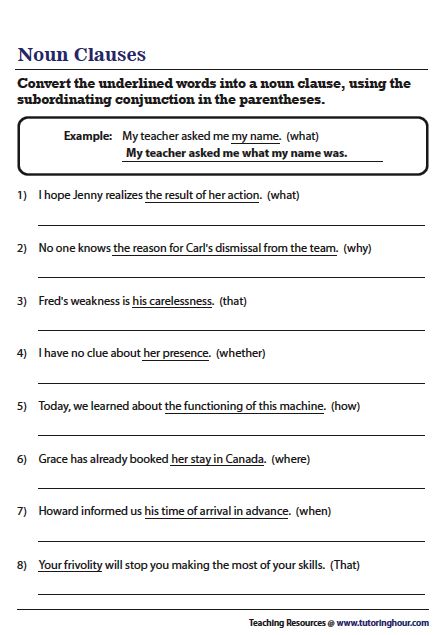 Noun Clauses

Convert the underlined words into a noun clause, using the subordinating conjunction in the parentheses.

Example: My teacher asked me my name. (what)
My teacher asked me what my name was.

1) I hope Jenny realizes the result of her action. (what)

2) No one knows the reason for Carl's dismissal from the team. (why)

3) Fred's weakness is his carelessness. (that)

4) I have no clue about her presence. (whether)

5) Today, we learned about the functioning of this machine. (how)

6) Grace has already booked her stay in Canada. (where)

7) Howard informed us his time of arrival in advance. (when)

8) Your frivolity will stop you making the most of your skills. (That)

Teaching Resources @ www.tutoringhour.com